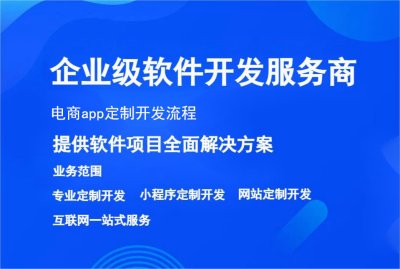 企业级软件开发服务商

电商app定制开发流程

提供软件项目全面解决方案

业务范围

专业定制开发　小程序定制开发　网站定制开发

互联网一站式服务